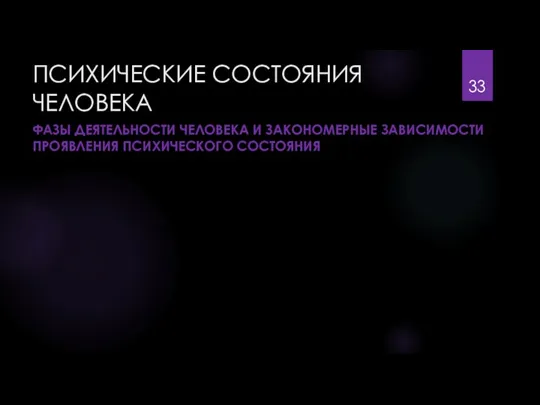 ПСИХИЧЕСКИЕ СОСТОЯНИЯ ЧЕЛОВЕКА

33

ФАЗЫ ДЕЯТЕЛЬНОСТИ ЧЕЛОВЕКА И ЗАКОНОМЕРНЫЕ ЗАВИСИМОСТИ ПРОЯВЛЕНИЯ ПСИХИЧЕСКОГО СОСТОЯНИЯ